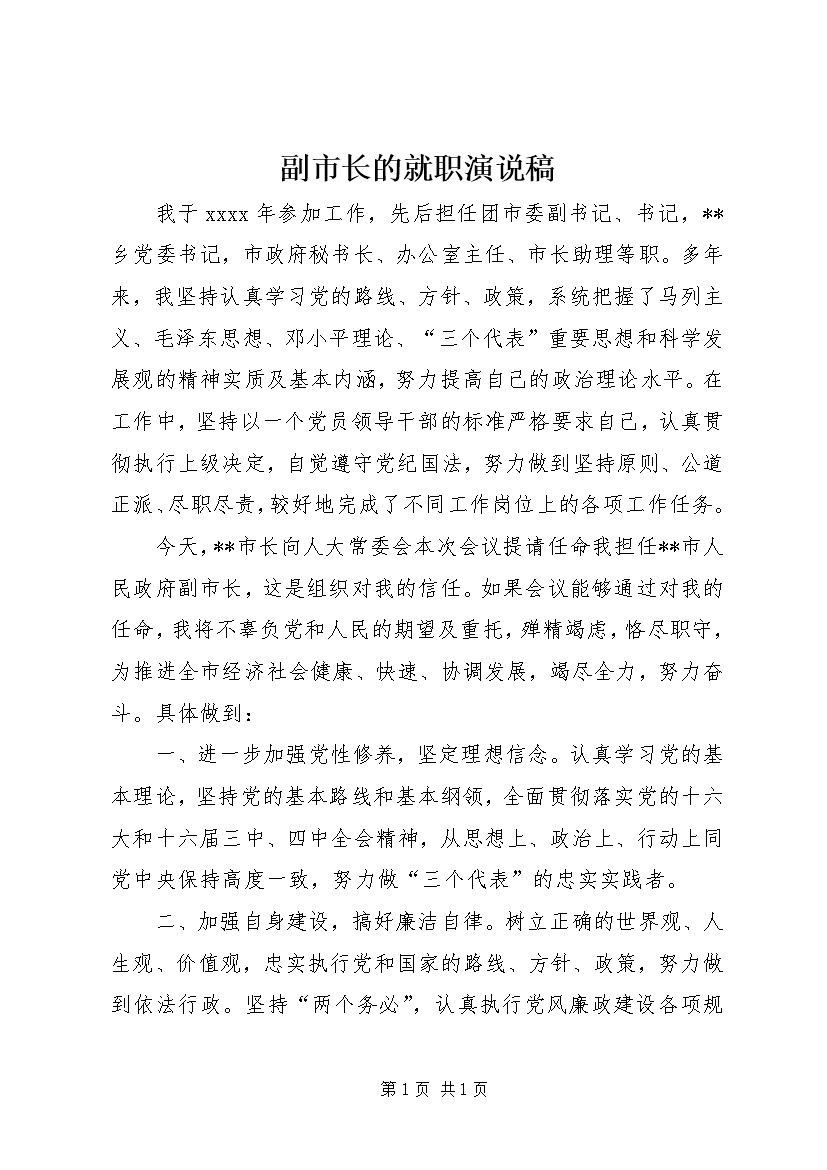 副市长的就职演说稿

我于 xxxx 年参加工作，先后担任团市委副书记、书记，**乡党委书记，市政府秘书长、办公室主任、市长助理等职。多年来，我坚持认真学习党的路线、方针、政策，系统把握了马列主义、毛泽东思想、邓小平理论、“三个代表”重要思想和科学发展观的精神实质及基本内涵，努力提高自己的政治理论水平。在工作中，坚持以一个党员领导干部的标准严格要求自己，认真贯彻执行上级决定，自觉遵守党纪国法，努力做到坚持原则、公道正派、尽职尽责，较好地完成了不同工作岗位上的各项工作任务。

今天，**市长向人大常委会本次会议提请任命我担任**市人民政府副市长，这是组织对我的信任。如果会议能够通过对我的任命，我将不辜负党和人民的期望及重托，殚精竭虑，恪尽职守，为推进全市经济社会健康、快速、协调发展，竭尽全力，努力奋斗。具体做到：

一、进一步加强党性修养，坚定理想信念。认真学习党的基本理论，坚持党的基本路线和基本纲领，全面贯彻落实党的十六大和十六届三中、四中全会精神，从思想上、政治上、行动上同党中央保持高度一致，努力做“三个代表”的忠实实践者。

二、加强自身建设，搞好廉洁自律。树立正确的世界观、人生观、价值观，忠实执行党和国家的路线、方针、政策，努力做到依法行政。坚持“两个务必”，认真执行党风廉政建设各项规

第 1 页 共 1 页